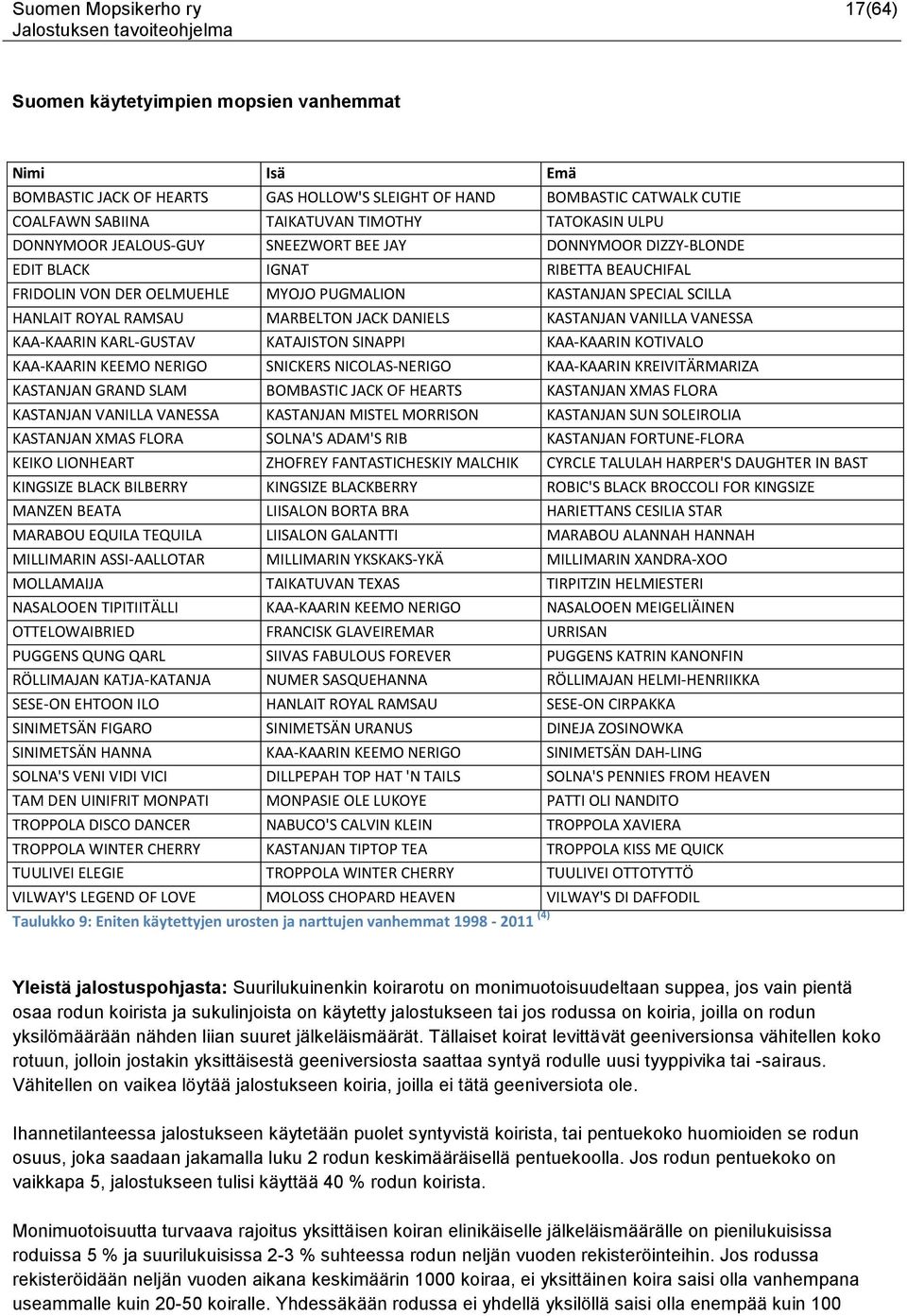 Suomen Mopsikerho ry
Jalostuksen tavoiteohjelma
17(64)

Suomen käytetyimpien mopsien vanhemmat

| Nimi | Isä | Emä |
|---|---|---|
| BOMBASTIC JACK OF HEARTS | GAS HOLLOW'S SLEIGHT OF HAND | BOMBASTIC CATWALK CUTIE |
| COALFAWN SABIINA | TAIKATUVAN TIMOTHY | TATOKASIN ULPU |
| DONNYMOOR JEALOUS-GUY | SNEEZWORT BEE JAY | DONNYMOOR DIZZY-BLONDE |
| EDIT BLACK | IGNAT | RIBETTA BEAUCHIFAL |
| FRIDOLIN VON DER OELMUEHLE | MYOJO PUGMALION | KASTANJAN SPECIAL SCILLA |
| HANLAIT ROYAL RAMSAU | MARBELTON JACK DANIELS | KASTANJAN VANILLA VANESSA |
| KAA-KAARIN KARL-GUSTAV | KATAJISTON SINAPPI | KAA-KAARIN KOTIVALO |
| KAA-KAARIN KEEMO NERIGO | SNICKERS NICOLAS-NERIGO | KAA-KAARIN KREIVITÄRMARIZA |
| KASTANJAN GRAND SLAM | BOMBASTIC JACK OF HEARTS | KASTANJAN XMAS FLORA |
| KASTANJAN VANILLA VANESSA | KASTANJAN MISTEL MORRISON | KASTANJAN SUN SOLEIROLIA |
| KASTANJAN XMAS FLORA | SOLNA'S ADAM'S RIB | KASTANJAN FORTUNE-FLORA |
| KEIKO LIONHEART | ZHOFREY FANTASTICHESKIY MALCHIK | CYRCLE TALULAH HARPER'S DAUGHTER IN BAST |
| KINGSIZE BLACK BILBERRY | KINGSIZE BLACKBERRY | ROBIC'S BLACK BROCCOLI FOR KINGSIZE |
| MANZEN BEATA | LIISALON BORTA BRA | HARIETTANS CESILIA STAR |
| MARABOU EQUILA TEQUILA | LIISALON GALANTTI | MARABOU ALANNAH HANNAH |
| MILLIMARIN ASSI-AALLOTAR | MILLIMARIN YKSKAKS-YKÄ | MILLIMARIN XANDRA-XOO |
| MOLLAMAIJA | TAIKATUVAN TEXAS | TIRPITZIN HELMIESTERI |
| NASALOOEN TIPITIITÄLLI | KAA-KAARIN KEEMO NERIGO | NASALOOEN MEIGELIÄINEN |
| OTTELOWAIBRIED | FRANCISK GLAVEIREMAR | URRISAN |
| PUGGENS QUNG QARL | SIIVAS FABULOUS FOREVER | PUGGENS KATRIN KANONFIN |
| RÖLLIMAJAN KATJA-KATANJA | NUMER SASQUEHANNA | RÖLLIMAJAN HELMI-HENRIIKKA |
| SESE-ON EHTOON ILO | HANLAIT ROYAL RAMSAU | SESE-ON CIRPAKKA |
| SINIMETSÄN FIGARO | SINIMETSÄN URANUS | DINEJA ZOSINOWKA |
| SINIMETSÄN HANNA | KAA-KAARIN KEEMO NERIGO | SINIMETSÄN DAH-LING |
| SOLNA'S VENI VIDI VICI | DILLPEPAH TOP HAT 'N TAILS | SOLNA'S PENNIES FROM HEAVEN |
| TAM DEN UINIFRIT MONPATI | MONPASIE OLE LUKOYE | PATTI OLI NANDITO |
| TROPPOLA DISCO DANCER | NABUCO'S CALVIN KLEIN | TROPPOLA XAVIERA |
| TROPPOLA WINTER CHERRY | KASTANJAN TIPTOP TEA | TROPPOLA KISS ME QUICK |
| TUULIVEI ELEGIE | TROPPOLA WINTER CHERRY | TUULIVEI OTTOTYTTÖ |
| VILWAY'S LEGEND OF LOVE | MOLOSS CHOPARD HEAVEN | VILWAY'S DI DAFFODIL |

Taulukko 9: Eniten käytettyjen urosten ja narttujen vanhemmat 1998 - 2011 $^{(4)}$

Yleistä jalostuspohjasta: Suurilukuinenkin koirarotu on monimuotoisuudeltaan suppea, jos vain pientä osaa rodun koirista ja sukulinjoista on käytetty jalostukseen tai jos rodussa on koiria, joilla on rodun yksilömäärään nähden liian suuret jälkeläismäärät. Tällaiset koirat levittävät geeniversionsa vähitellen koko rotuun, jolloin jostakin yksittäisestä geeniversiosta saattaa syntyä rodulle uusi tyyppivika tai -sairaus. Vähitellen on vaikea löytää jalostukseen koiria, joilla ei tätä geeniversiota ole.

Ihannetilanteessa jalostukseen käytetään puolet syntyvistä koirista, tai pentuekoko huomioiden se rodun osuus, joka saadaan jakamalla luku 2 rodun keskimääräisellä pentuekoolla. Jos rodun pentuekoko on vaikkapa 5, jalostukseen tulisi käyttää 40 % rodun koirista.

Monimuotoisuutta turvaava rajoitus yksittäisen koiran elinikäiselle jälkeläismäärälle on pienilukuisissa roduissa 5 % ja suurilukuisissa 2-3 % suhteessa rodun neljän vuoden rekisteröinteihin. Jos rodussa rekisteröidään neljän vuoden aikana keskimäärin 1000 koiraa, ei yksittäinen koira saisi olla vanhempana useammalle kuin 20-50 koiralle. Yhdessäkään rodussa ei yhdellä yksilöllä saisi olla enempää kuin 100